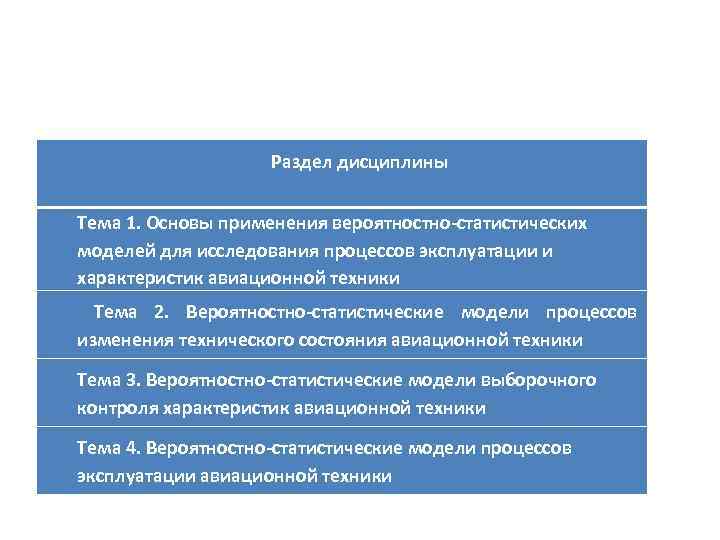 | Раздел дисциплины |
|---|
| Тема 1. Основы применения вероятностно-статистических моделей для исследования процессов эксплуатации и характеристик авиационной техники |
| Тема 2. Вероятностно-статистические модели процессов изменения технического состояния авиационной техники |
| Тема 3. Вероятностно-статистические модели выборочного контроля характеристик авиационной техники |
| Тема 4. Вероятностно-статистические модели процессов эксплуатации авиационной техники |